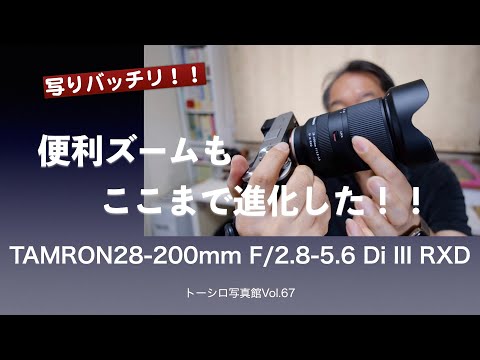 写りバッチリ！！

便利ズームも
ここまで進化した！！

TAMRON28-200mm F/2.8-5.6 Di III RXD

トーシロ写真館Vol.67